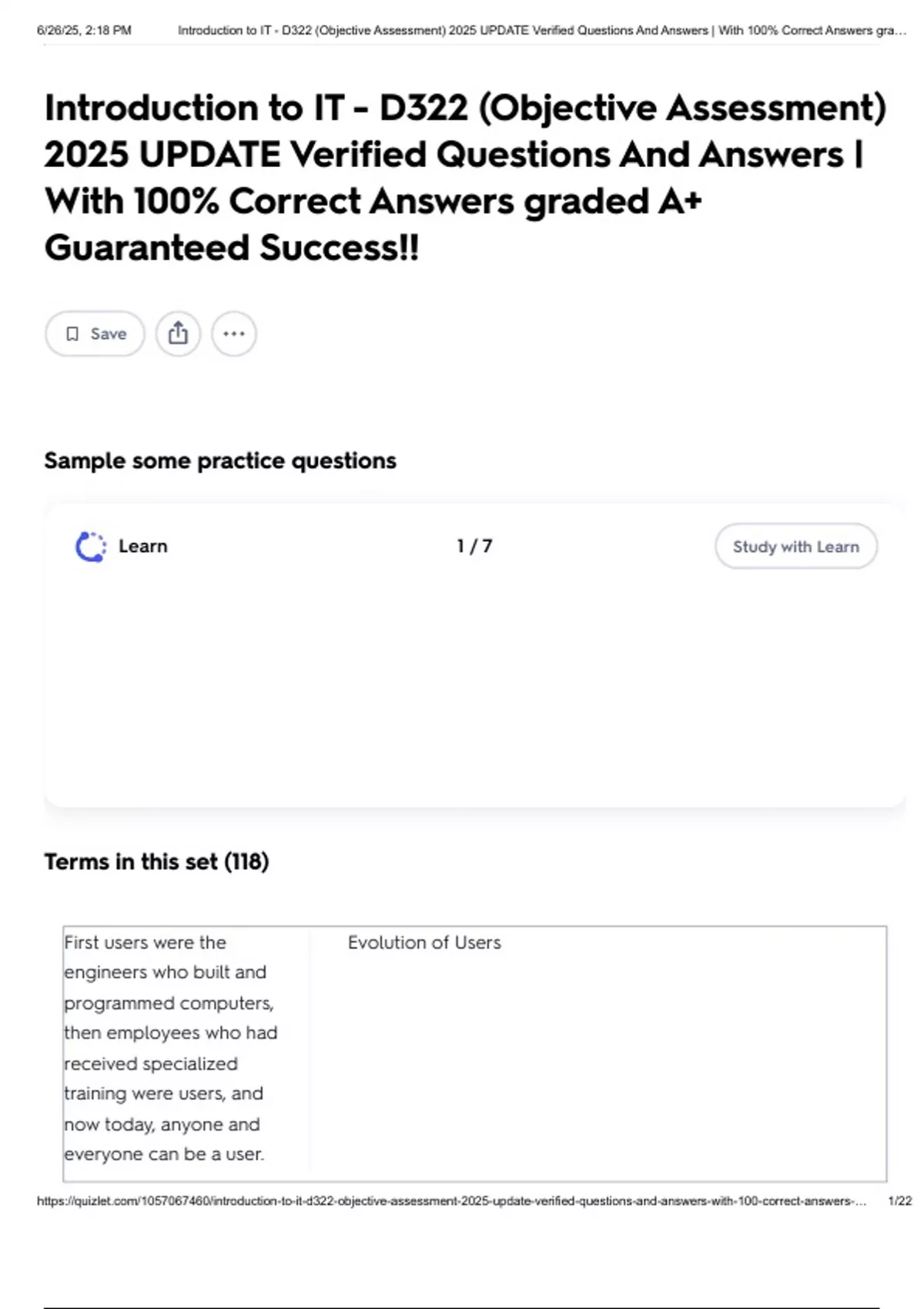 6/26/25, 2:18 PM Introduction to IT - D322 (Objective Assessment) 2025 UPDATE Verified Questions And Answers | With 100% Correct Answers gra...

Introduction to IT - D322 (Objective Assessment) 2025 UPDATE Verified Questions And Answers | With 100% Correct Answers graded A+ Guaranteed Success!!

Save

Sample some practice questions

Learn

1 / 7

Study with Learn

Terms in this set (118)

| First users were the engineers who built and programmed computers, then employees who had received specialized training were users, and now today, anyone and everyone can be a user. | Evolution of Users |
|---|---|

https://quizlet.com/1057067460/introduction-to-it-d322-objective-assessment-2025-update-verified-questions-and-answers-with-100-correct-answers-... 1/22